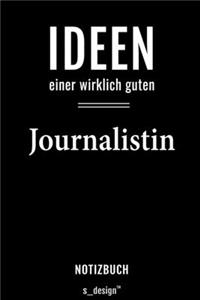 IDEEN
einer wirklich guten

Journalistin

NOTIZBUCH
s_design™